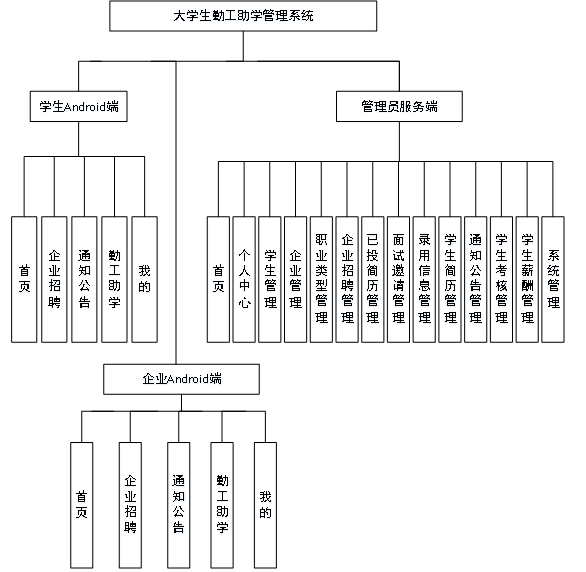 大学生勤工助学管理系统

学生Android端

首页

企业招聘

通知公告

勤工助学

我的

管理员服务端

首页

个人中心

学生管理

企业管理

职业类型管理

企业招聘管理

已投简历管理

面试邀请管理

录用信息管理

学生简历管理

通知公告管理

学生考核管理

学生薪酬管理

系统管理

企业Android端

首页

企业招聘

通知公告

勤工助学

我的